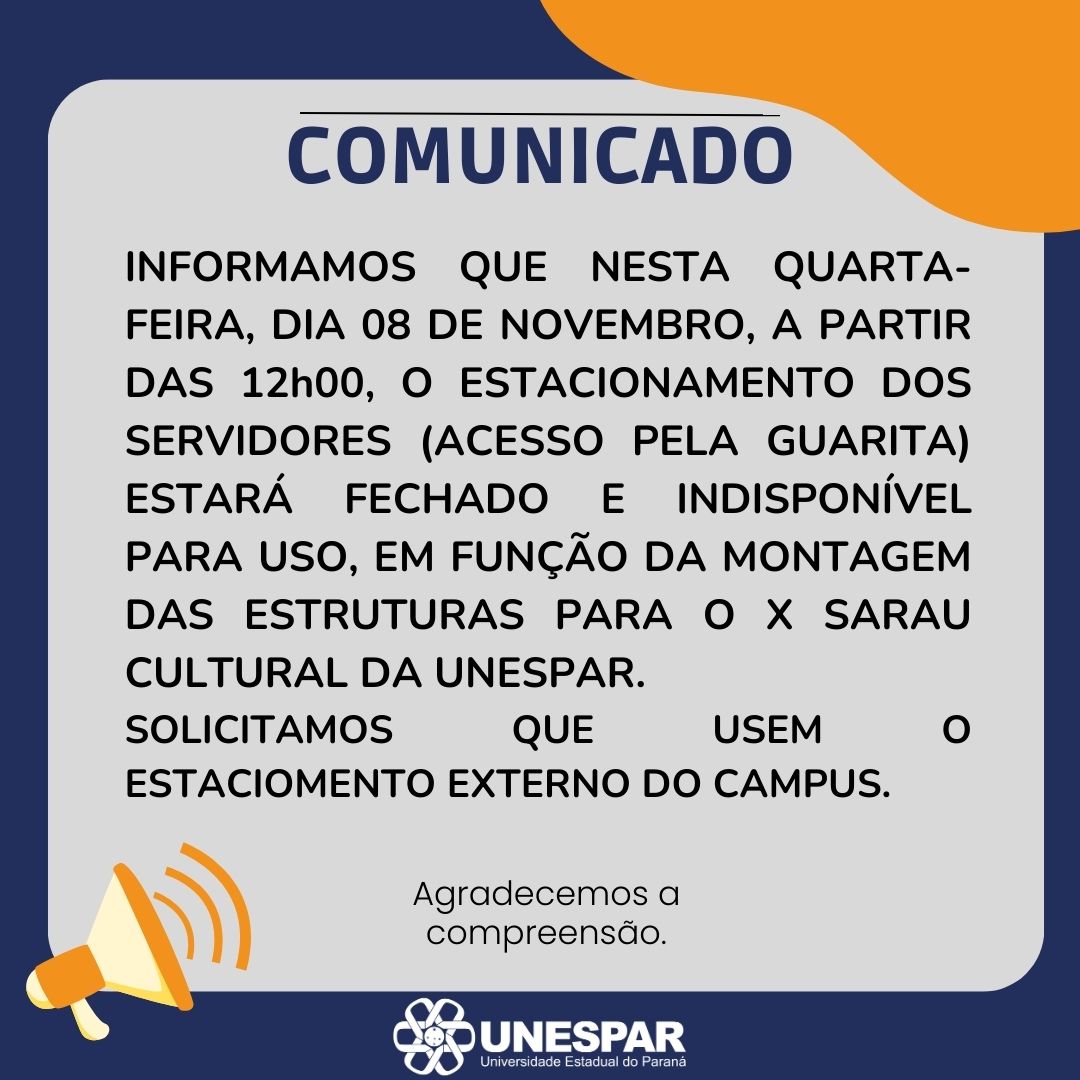 COMUNICADO

INFORMAMOS QUE NESTA QUARTA-FEIRA, DIA 08 DE NOVEMBRO, A PARTIR DAS 12h00, O ESTACIONAMENTO DOS SERVIDORES (ACESSO PELA GUARITA) ESTARÁ FECHADO E INDISPONÍVEL PARA USO, EM FUNÇÃO DA MONTAGEM DAS ESTRUTURAS PARA O X SARAU CULTURAL DA UNESPAR.
SOLICITAMOS QUE USEM O ESTACIOMENTO EXTERNO DO CAMPUS.

Agradecemos a compreensão.

UNESPAR
Universidade Estadual do Paraná